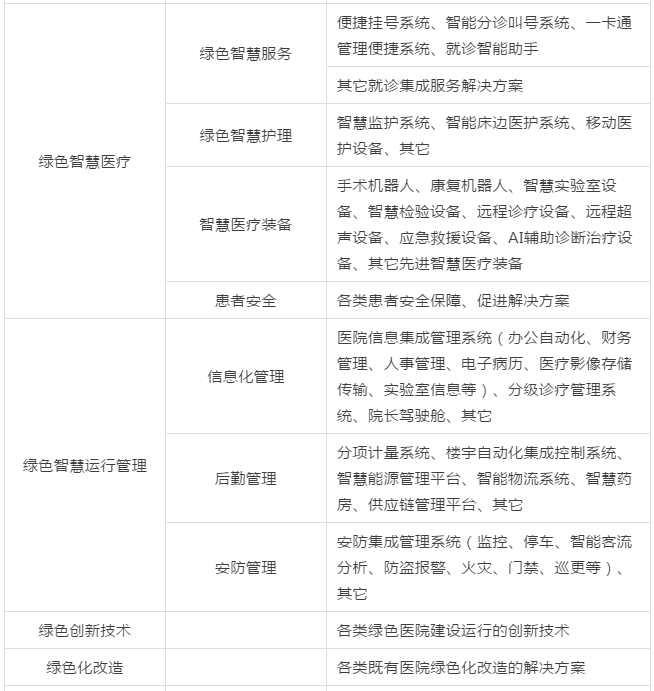 | | | |
|---|---|---|
| 绿色智慧医疗 | 绿色智慧服务 | 便捷挂号系统、智能分诊叫号系统、一卡通管理便捷系统、就诊智能助手 |
| | | 其它就诊集成服务解决方案 |
| | 绿色智慧护理 | 智慧监护系统、智能床边医护系统、移动医护设备、其它 |
| | 智慧医疗装备 | 手术机器人、康复机器人、智慧实验室设备、智慧检验设备、远程诊疗设备、远程超声设备、应急救援设备、AI辅助诊断治疗设备、其它先进智慧医疗装备 |
| | 患者安全 | 各类患者安全保障、促进解决方案 |
| 绿色智慧运行管理 | 信息化管理 | 医院信息集成管理系统（办公自动化、财务管理、人事管理、电子病历、医疗影像存储传输、实验室信息等）、分级诊疗管理系统、院长驾驶舱、其它 |
| | 后勤管理 | 分项计量系统、楼宇自动化集成控制系统、智慧能源管理平台、智能物流系统、智慧药房、供应链管理平台、其它 |
| | 安防管理 | 安防集成管理系统（监控、停车、智能客流分析、防盗报警、火灾、门禁、巡更等）、其它 |
| 绿色创新技术 | | 各类绿色医院建设运行的创新技术 |
| 绿色化改造 | | 各类既有医院绿色化改造的解决方案 |